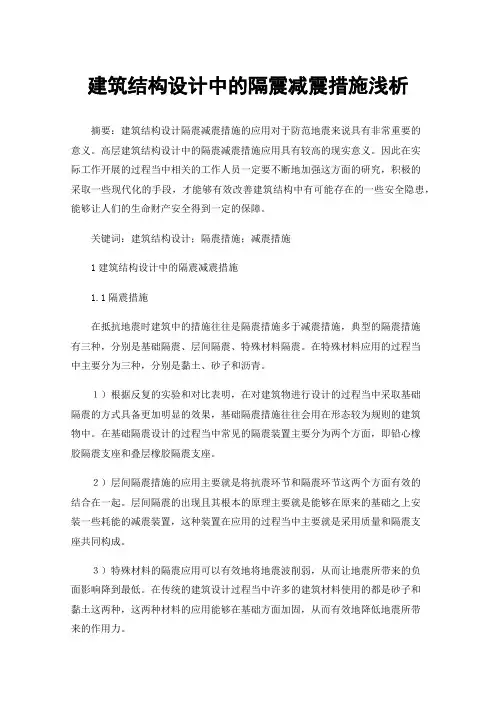 建筑结构设计中的隔震减震措施浅析

摘要：建筑结构设计隔震减震措施的应用对于防范地震来说具有非常重要的意义。高层建筑结构设计中的隔震减震措施应用具有较高的现实意义。因此在实际工作开展的过程当中相关的工作人员一定要不断地加强这方面的研究，积极的采取一些现代化的手段，才能够有效改善建筑结构中有可能存在的一些安全隐患，能够让人们的生命财产安全得到一定的保障。

关键词：建筑结构设计；隔震措施；减震措施

1 建筑结构设计中的隔震减震措施

1.1 隔震措施

在抵抗地震时建筑中的措施往往是隔震措施多于减震措施，典型的隔震措施有三种，分别是基础隔震、层间隔震、特殊材料隔震。在特殊材料应用的过程当中主要分为三种，分别是黏土、砂子和沥青。

1）根据反复的实验和对比表明，在对建筑物进行设计的过程当中采取基础隔震的方式具备更加明显的效果，基础隔震措施往往会用在形态较为规则的建筑物中。在基础隔震设计的过程当中常见的隔震装置主要分为两个方面，即铅心橡胶隔震支座和叠层橡胶隔震支座。

2）层间隔震措施的应用主要就是将抗震环节和隔震环节这两个方面有效的结合在一起。层间隔震的出现且其根本的原理主要就是能够在原来的基础之上安装一些耗能的减震装置，这种装置在应用的过程当中主要就是采用质量和隔震支座共同构成。

3）特殊材料的隔震应用可以有效地将地震波削弱，从而让地震所带来的负面影响降到最低。在传统的建筑设计过程当中许多的建筑材料使用的都是砂子和黏土这两种，这两种材料的应用能够在基础方面加固，从而有效地降低地震所带来的作用力。